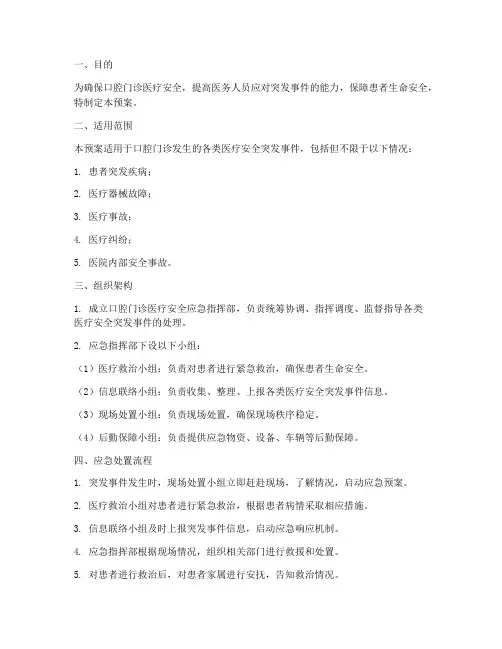 一、目的

为确保口腔门诊医疗安全，提高医务人员应对突发事件的能力，保障患者生命安全，特制定本预案。

二、适用范围

本预案适用于口腔门诊发生的各类医疗安全突发事件，包括但不限于以下情况：

1. 患者突发疾病；

2. 医疗器械故障；

3. 医疗事故；

4. 医疗纠纷；

5. 医院内部安全事故。

三、组织架构

1. 成立口腔门诊医疗安全应急指挥部，负责统筹协调、指挥调度、监督指导各类医疗安全突发事件的处理。

2. 应急指挥部下设以下小组：

（1）医疗救治小组：负责对患者进行紧急救治，确保患者生命安全。

（2）信息联络小组：负责收集、整理、上报各类医疗安全突发事件信息。

（3）现场处置小组：负责现场处置，确保现场秩序稳定。

（4）后勤保障小组：负责提供应急物资、设备、车辆等后勤保障。

四、应急处置流程

1. 突发事件发生时，现场处置小组立即赶赴现场，了解情况，启动应急预案。

2. 医疗救治小组对患者进行紧急救治，根据患者病情采取相应措施。

3. 信息联络小组及时上报突发事件信息，启动应急响应机制。

4. 应急指挥部根据现场情况，组织相关部门进行救援和处置。

5. 对患者进行救治后，对患者家属进行安抚，告知救治情况。